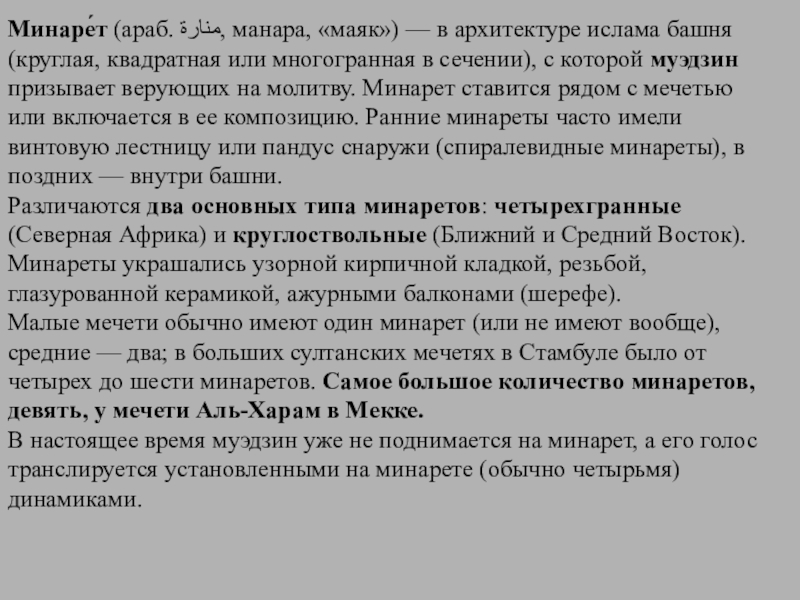 Минаре́т (араб. منارة, манара, «маяк») — в архитектуре ислама башня (круглая, квадратная или многогранная в сечении), с которой муэдзин призывает верующих на молитву. Минарет ставится рядом с мечетью или включается в ее композицию. Ранние минареты часто имели винтовую лестницу или пандус снаружи (спиралевидные минареты), в поздних — внутри башни.

Различаются два основных типа минаретов: четырехгранные (Северная Африка) и круглоствольные (Ближний и Средний Восток). Минареты украшались узорной кирпичной кладкой, резьбой, глазурованной керамикой, ажурными балконами (шерефе).

Малые мечети обычно имеют один минарет (или не имеют вообще), средние — два; в больших султанских мечетях в Стамбуле было от четырех до шести минаретов. Самое большое количество минаретов, девять, у мечети Аль-Харам в Мекке.

В настоящее время муэдзин уже не поднимается на минарет, а его голос транслируется установленными на минарете (обычно четырьмя) динамиками.